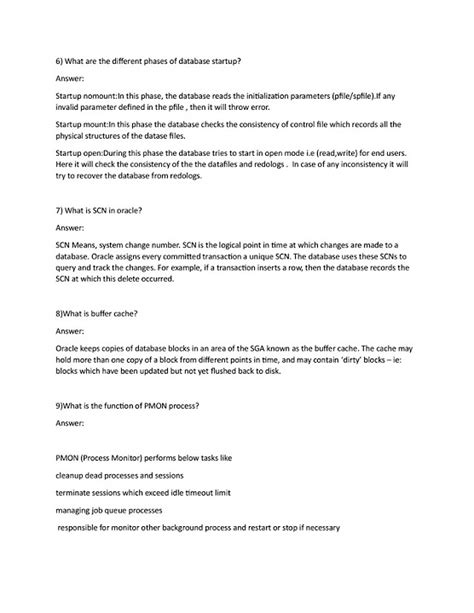 6) What are the different phases of database startup?

Answer:

Startup nomount:In this phase, the database reads the initialization parameters (pfile/spfile).If any invalid parameter defined in the pfile , then it will throw error.

Startup mount:In this phase the database checks the consistency of control file which records all the physical structures of the datase files.

Startup open:During this phase the database tries to start in open mode i.e (read,write) for end users. Here it will check the consistency of the the datafiles and redologs . In case of any inconsistency it will try to recover the database from redologs.

7) What is SCN in oracle?

Answer:

SCN Means, system change number. SCN is the logical point in time at which changes are made to a database. Oracle assigns every committed transaction a unique SCN. The database uses these SCNs to query and track the changes. For example, if a transaction inserts a row, then the database records the SCN at which this delete occurred.

8)What is buffer cache?

Answer:

Oracle keeps copies of database blocks in an area of the SGA known as the buffer cache. The cache may hold more than one copy of a block from different points in time, and may contain 'dirty' blocks – ie: blocks which have been updated but not yet flushed back to disk.

9)What is the function of PMON process?

Answer:

PMON (Process Monitor) performs below tasks like

cleanup dead processes and sessions

terminate sessions which exceed idle timeout limit

managing job queue processes

responsible for monitor other background process and restart or stop if necessary